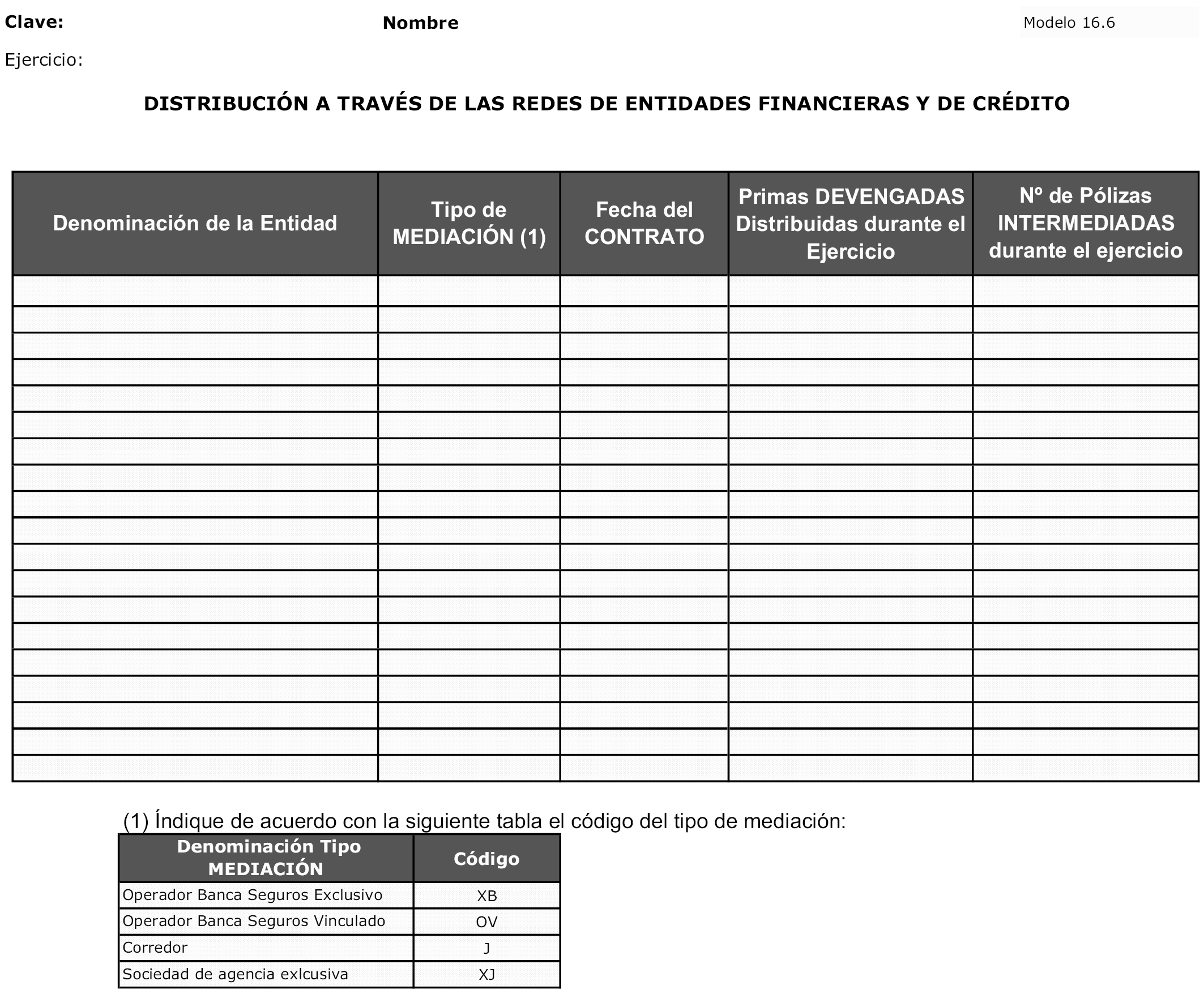 Clave: Nombre Modelo 16.6

Ejercicio:

DISTRIBUCIÓN A TRAVÉS DE LAS REDES DE ENTIDADES FINANCIERAS Y DE CRÉDITO

| Denominación de la Entidad | Tipo de MEDIACIÓN (1) | Fecha del CONTRATO | Primas DEVENGADAS Distribuidas durante el Ejercicio | Nº de Pólizas INTERMEDIADAS durante el ejercicio |
|---|---|---|---|---|
| | | | | |
| | | | | |
| | | | | |
| | | | | |
| | | | | |
| | | | | |
| | | | | |
| | | | | |
| | | | | |
| | | | | |
| | | | | |
| | | | | |
| | | | | |
| | | | | |
| | | | | |
| | | | | |
| | | | | |
| | | | | |
| | | | | |

(1) Índique de acuerdo con la siguiente tabla el código del tipo de mediación:

| Denominación Tipo MEDIACIÓN | Código |
|---|---|
| Operador Banca Seguros Exclusivo | XB |
| Operador Banca Seguros Vinculado | OV |
| Corredor | J |
| Sociedad de agencia exlcusiva | XJ |